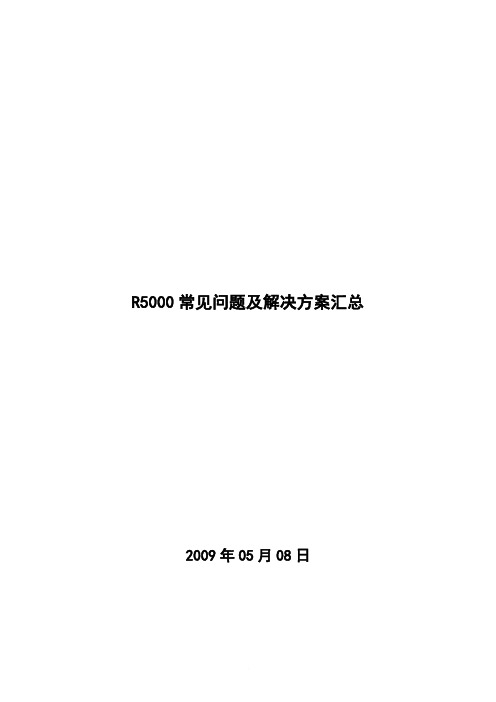 R5000 常见问题及解决方案汇总

2009 年 05 月 08 日